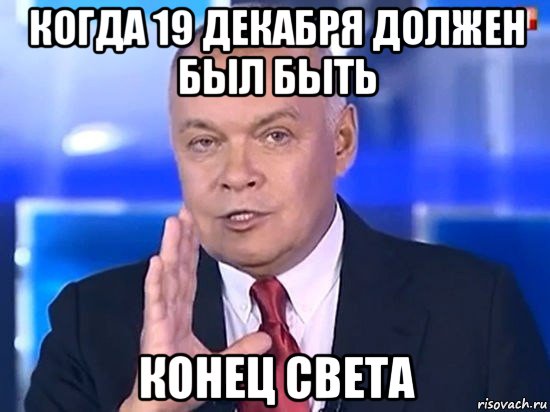 КОГДА 19 ДЕКАБРЯ ДОЛЖЕН БЫЛ БЫТЬ

КОНЕЦ СВЕТА

risovach.ru